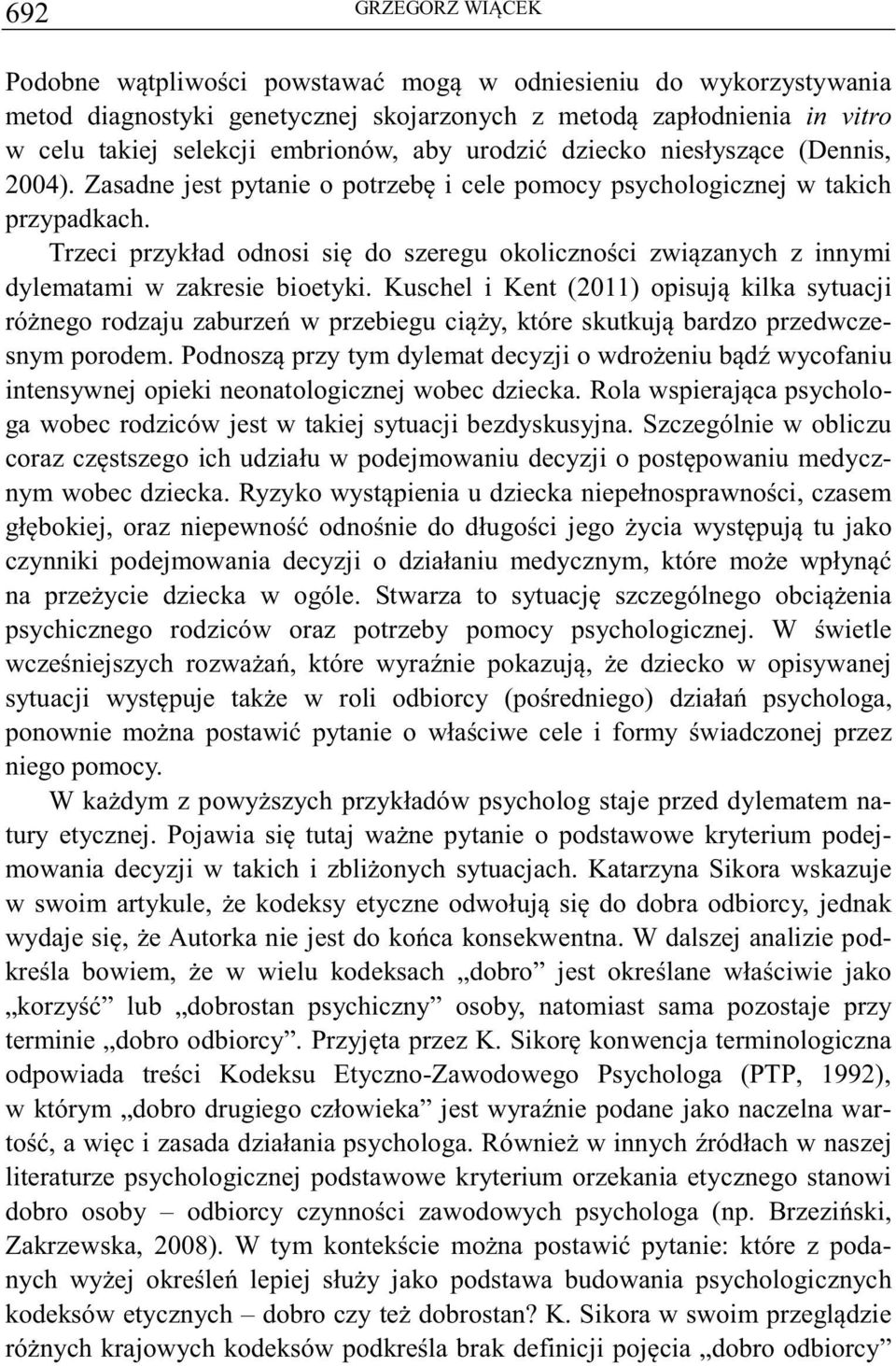 692 GRZEGORZ WIĄCEK

Podobne wątpliwości powstawać mogą w odniesieniu do wykorzystywania metod diagnostyki genetycznej skojarzonych z metodą zapłodnienia in vitro w celu takiej selekcji embrionów, aby urodzić dziecko niesłyszące (Dennis, 2004). Zasadne jest pytanie o potrzebę i cele pomocy psychologicznej w takich przypadkach.

Trzeci przykład odnosi się do szeregu okoliczności związanych z innymi dylematami w zakresie bioetyki. Kuschel i Kent (2011) opisują kilka sytuacji różnego rodzaju zaburzeń w przebiegu ciąży, które skutkują bardzo przedwczesnym porodem. Podnoszą przy tym dylemat decyzji o wdrożeniu bądź wycofaniu intensywnej opieki neonatologicznej wobec dziecka. Rola wspierająca psychologa wobec rodziców jest w takiej sytuacji bezdyskusyjna. Szczególnie w obliczu coraz częstszego ich udziału w podejmowaniu decyzji o postępowaniu medycznym wobec dziecka. Ryzyko wystąpienia u dziecka niepełnosprawności, czasem głębokiej, oraz niepewność odnośnie do długości jego życia występują tu jako czynniki podejmowania decyzji o działaniu medycznym, które może wpłynąć na przeżycie dziecka w ogóle. Stwarza to sytuację szczególnego obciążenia psychicznego rodziców oraz potrzeby pomocy psychologicznej. W świetle wcześniejszych rozważań, które wyraźnie pokazują, że dziecko w opisywanej sytuacji występuje także w roli odbiorcy (pośredniego) działań psychologa, ponownie można postawić pytanie o właściwe cele i formy świadczonej przez niego pomocy.

W każdym z powyższych przykładów psycholog staje przed dylematem natury etycznej. Pojawia się tutaj ważne pytanie o podstawowe kryterium podejmowania decyzji w takich i zbliżonych sytuacjach. Katarzyna Sikora wskazuje w swoim artykule, że kodeksy etyczne odwołują się do dobra odbiorcy, jednak wydaje się, że Autorka nie jest do końca konsekwentna. W dalszej analizie podkreśla bowiem, że w wielu kodeksach „dobro” jest określane właściwie jako „korzyść” lub „dobrostan psychiczny” osoby, natomiast sama pozostaje przy terminie „dobro odbiorcy”. Przyjęta przez K. Sikorę konwencja terminologiczna odpowiada treści Kodeksu Etyczno-Zawodowego Psychologa (PTP, 1992), w którym „dobro drugiego człowieka” jest wyraźnie podane jako naczelna wartość, a więc i zasada działania psychologa. Również w innych źródłach w naszej literaturze psychologicznej podstawowe kryterium orzekania etycznego stanowi dobro osoby – odbiorcy czynności zawodowych psychologa (np. Brzeziński, Zakrzewska, 2008). W tym kontekście można postawić pytanie: które z podanych wyżej określeń lepiej służy jako podstawa budowania psychologicznych kodeksów etycznych – dobro czy też dobrostan? K. Sikora w swoim przeglądzie różnych krajowych kodeksów podkreśla brak definicji pojęcia „dobro odbiorcy”